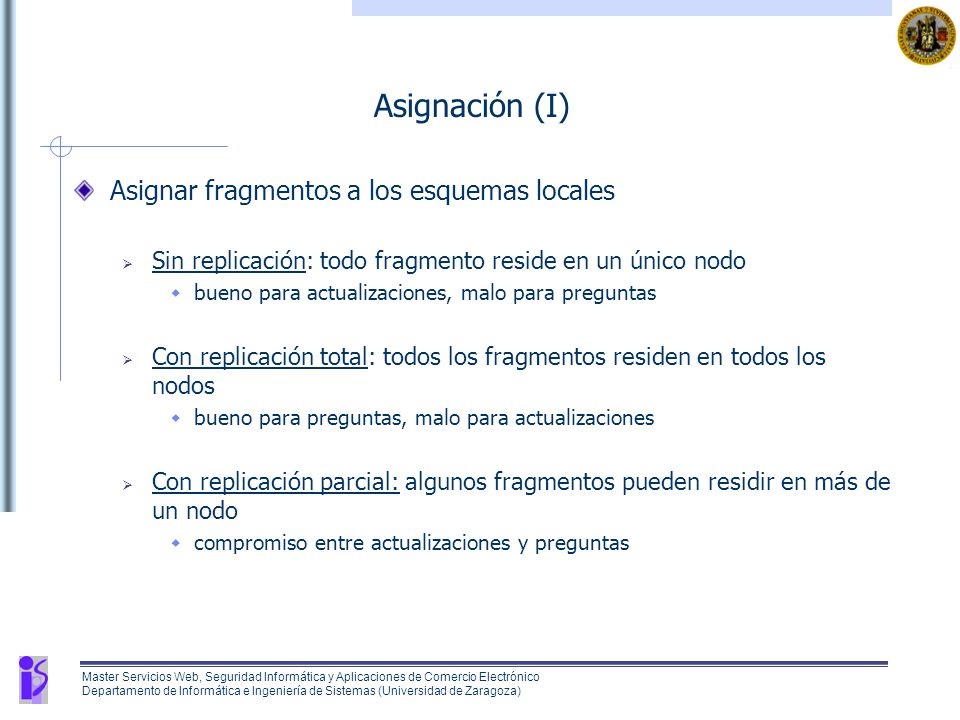 Asignación (I)

Asignar fragmentos a los esquemas locales

Sin replicación: todo fragmento reside en un único nodo

bueno para actualizaciones, malo para preguntas

Con replicación total: todos los fragmentos residen en todos los nodos

bueno para preguntas, malo para actualizaciones

Con replicación parcial: algunos fragmentos pueden residir en más de un nodo

compromiso entre actualizaciones y preguntas

Master Servicios Web, Seguridad Informática y Aplicaciones de Comercio Electrónico
Departamento de Informática e Ingeniería de Sistemas (Universidad de Zaragoza)